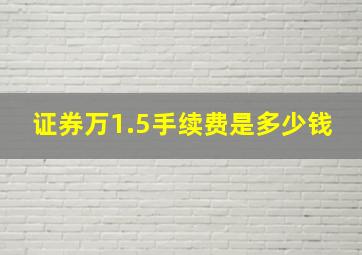 证券万1.5手续费是多少钱